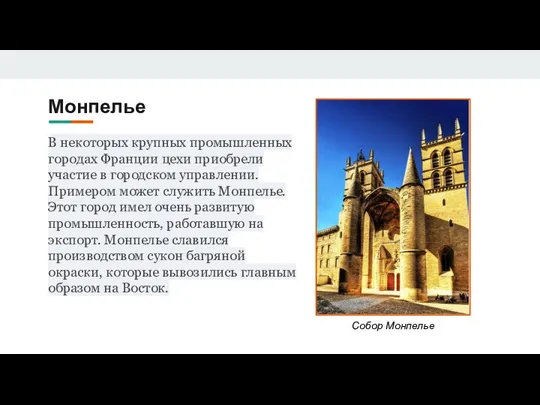 Монпелье

В некоторых крупных промышленных городах Франции цехи приобрели участие в городском управлении. Примером может служить Монпелье. Этот город имел очень развитую промышленность, работавшую на экспорт. Монпелье славился производством сукон багряной окраски, которые вывозились главным образом на Восток.

Собор Монпелье